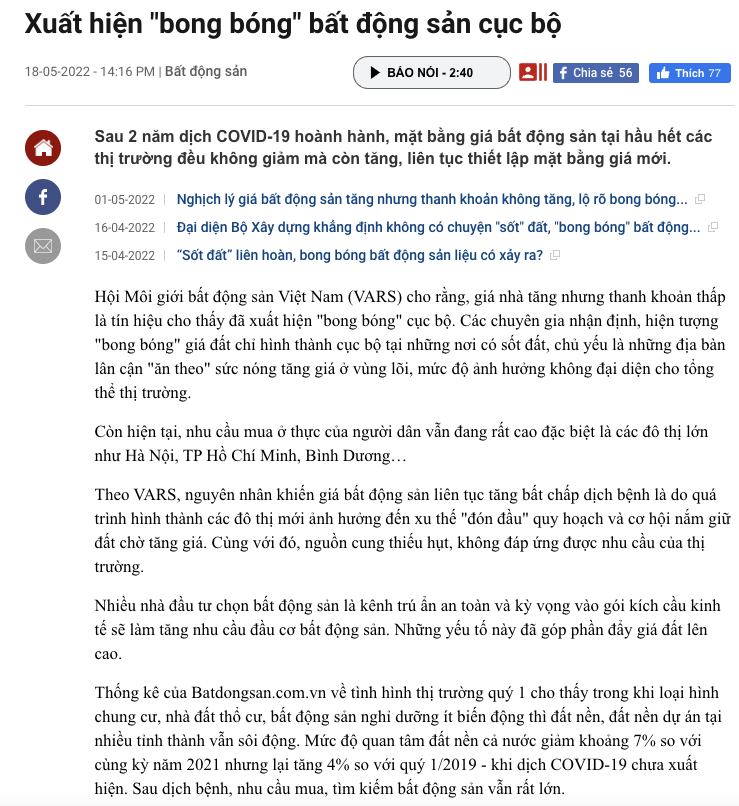 Xuất hiện "bong bóng" bất động sản cục bộ

18-05-2022 - 14:16 PM | Bất động sản

BÁO NÓI - 2:40

Chia sẻ 56

Thích 77

Sau 2 năm dịch COVID-19 hoành hành, mặt bằng giá bất động sản tại hầu hết các thị trường đều không giảm mà còn tăng, liên tục thiết lập mặt bằng giá mới.

01-05-2022 | Nghịch lý giá bất động sản tăng nhưng thanh khoản không tăng, lộ rõ bong bóng...

16-04-2022 | Đại diện Bộ Xây dựng khẳng định không có chuyện "sốt" đất, "bong bóng" bất động...

15-04-2022 | "Sốt đất" liên hoàn, bong bóng bất động sản liệu có xảy ra?

Hội Môi giới bất động sản Việt Nam (VARS) cho rằng, giá nhà tăng nhưng thanh khoản thấp là tín hiệu cho thấy đã xuất hiện "bong bóng" cục bộ. Các chuyên gia nhận định, hiện tượng "bong bóng" giá đất chỉ hình thành cục bộ tại những nơi có sốt đất, chủ yếu là những địa bàn lân cận "ăn theo" sức nóng tăng giá ở vùng lõi, mức độ ảnh hưởng không đại diện cho tổng thể thị trường.

Còn hiện tại, nhu cầu mua ở thực của người dân vẫn đang rất cao đặc biệt là các đô thị lớn như Hà Nội, TP Hồ Chí Minh, Bình Dương…

Theo VARS, nguyên nhân khiến giá bất động sản liên tục tăng bất chấp dịch bệnh là do quá trình hình thành các đô thị mới ảnh hưởng đến xu thế "đón đầu" quy hoạch và cơ hội nắm giữ đất chờ tăng giá. Cùng với đó, nguồn cung thiếu hụt, không đáp ứng được nhu cầu của thị trường.

Nhiều nhà đầu tư chọn bất động sản là kênh trú ẩn an toàn và kỳ vọng vào gói kích cầu kinh tế sẽ làm tăng nhu cầu đầu cơ bất động sản. Những yếu tố này đã góp phần đẩy giá đất lên cao.

Thống kê của Batdongsan.com.vn về tình hình thị trường quý 1 cho thấy trong khi loại hình chung cư, nhà đất thổ cư, bất động sản nghỉ dưỡng ít biến động thì đất nền, đất nền dự án tại nhiều tỉnh thành vẫn sôi động. Mức độ quan tâm đất nền cả nước giảm khoảng 7% so với cùng kỳ năm 2021 nhưng lại tăng 4% so với quý 1/2019 - khi dịch COVID-19 chưa xuất hiện. Sau dịch bệnh, nhu cầu mua, tìm kiếm bất động sản vẫn rất lớn.